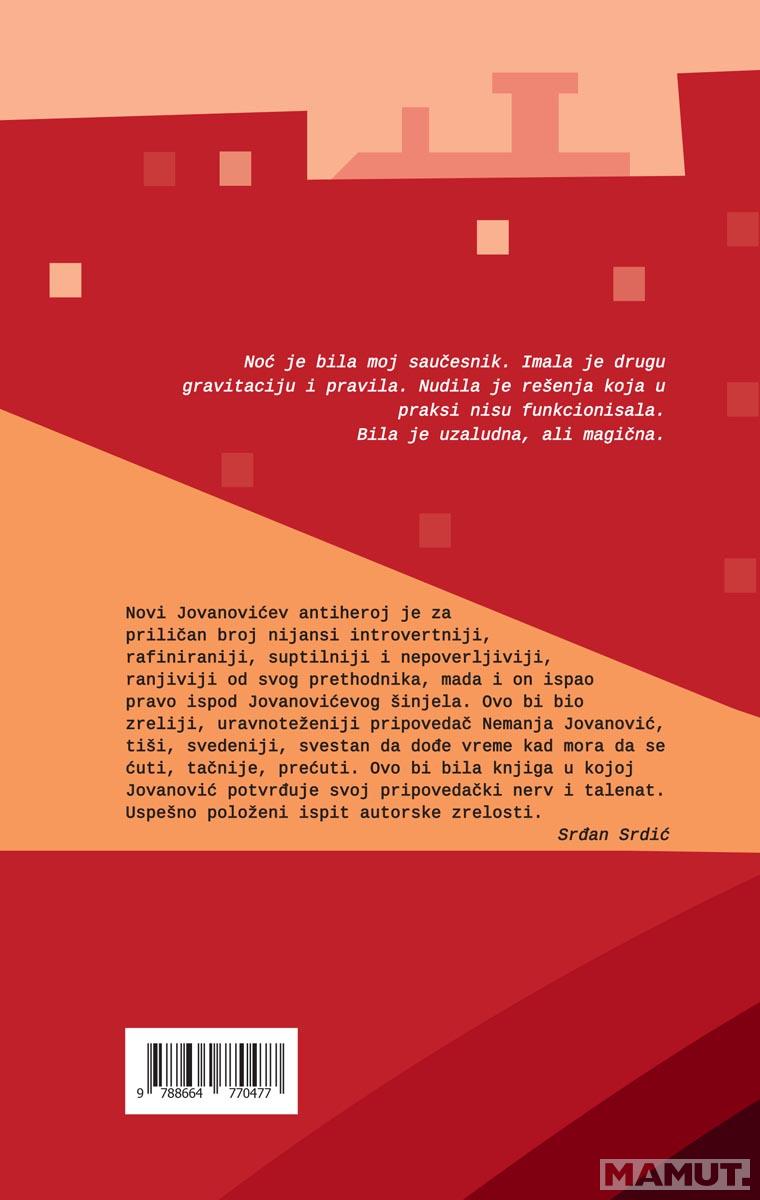 Noć je bila moj saučesnik. Imala je drugu gravitaciju i pravila. Nudila je rešenja koja u praksi nisu funkcionisala. Bila je uzaludna, ali magična.

Novi Jovanovićev antiheroj je za priličan broj nijansi introvertniji, rafiniraniji, suptilniji i nepoverljiviji, ranjiviji od svog prethodnika, mada i on ispao pravo ispod Jovanovićevog šinjela. Ovo bi bio zreliji, uravnoteženiji pripovedač Nemanja Jovanović, tiši, svedeniji, svestan da dođe vreme kad mora da se ćuti, tačnije, prećuti. Ovo bi bila knjiga u kojoj Jovanović potvrđuje svoj pripovedački nerv i talenat. Uspešno položeni ispit autorske zrelosti.

Srđan Srdić

9 788664 770477

MAMUT